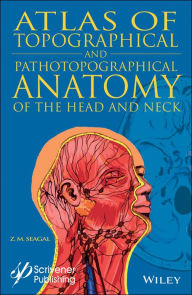 ATLAS OF TOPOGRAPHICAL
AND
PATHOTOPOGRAPHICAL
ANATOMY
OF THE HEAD AND NECK

Z. M. SEAGAL

Scrivener Publishing

WILEY